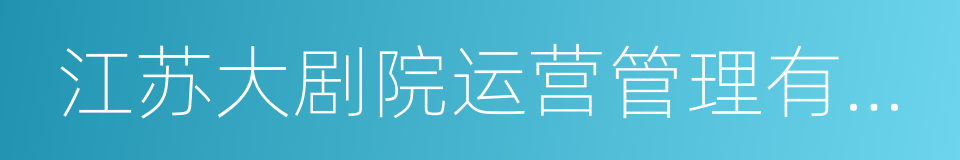 江苏大剧院运营管理有...